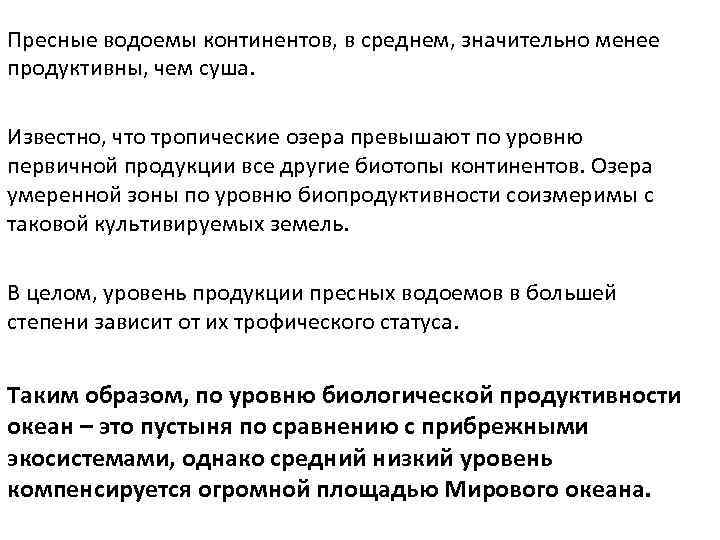 Пресные водоемы континентов, в среднем, значительно менее продуктивны, чем суша.

Известно, что тропические озера превышают по уровню первичной продукции все другие биотопы континентов. Озера умеренной зоны по уровню биопродуктивности соизмеримы с таковой культивируемых земель.

В целом, уровень продукции пресных водоемов в большей степени зависит от их трофического статуса.

Таким образом, по уровню биологической продуктивности океан – это пустыня по сравнению с прибрежными экосистемами, однако средний низкий уровень компенсируется огромной площадью Мирового океана.